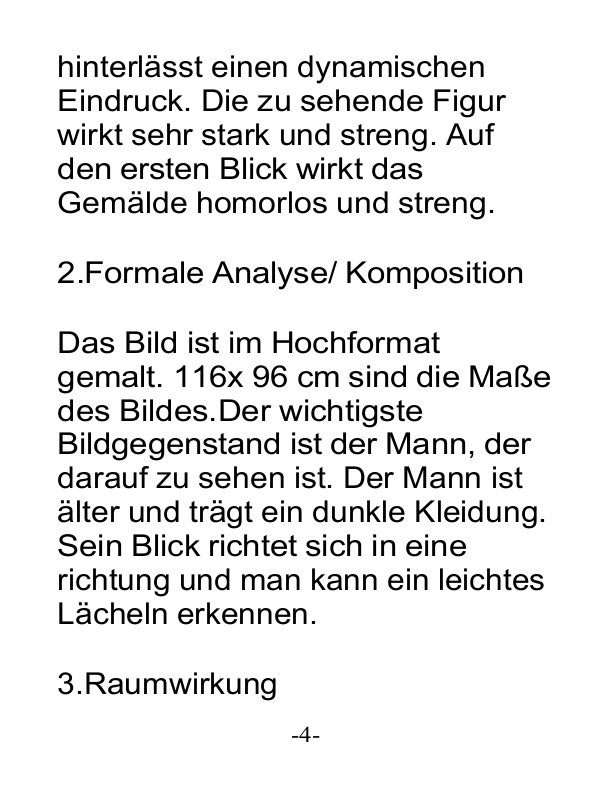 hinterlässt einen dynamischen Eindruck. Die zu sehende Figur wirkt sehr stark und streng. Auf den ersten Blick wirkt das Gemälde homorlos und streng.

2.Formale Analyse/ Komposition

Das Bild ist im Hochformat gemalt. 116x 96 cm sind die Maße des Bildes.Der wichtigste Bildgegenstand ist der Mann, der darauf zu sehen ist. Der Mann ist älter und trägt ein dunkle Kleidung. Sein Blick richtet sich in eine richtung und man kann ein leichtes Lächeln erkennen.

3.Raumwirkung

-4-